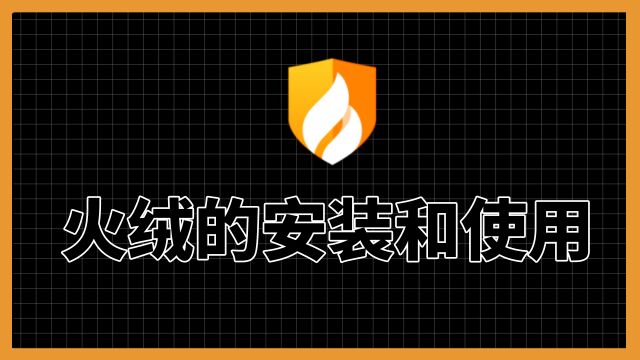 火绒的安装和使用